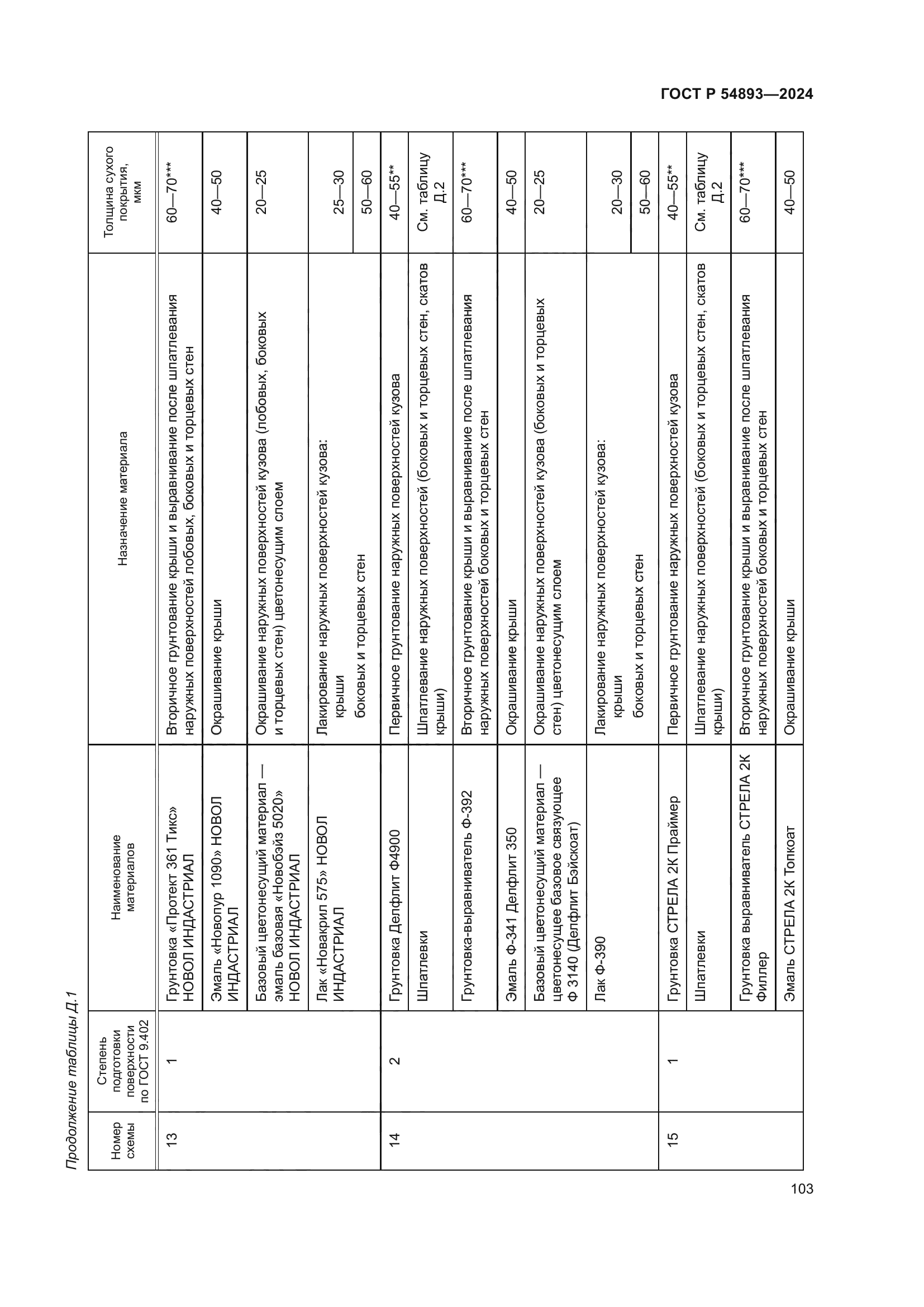 ГОСТ Р 54893—2024

Продолжение таблицы Д.1

| Номер схемы | Степень подготовки поверхности по ГОСТ 9.402 | Наименование материалов | Назначение материала | Толщина сухого покрытия, мкм |
|---|---|---|---|---|
| 13 | 1 | Грунтовка «Протект 361 Тикс» НОВОЛ ИНДАСТРИАЛ | Вторичное грунтование крыши и выравнивание после шпатлевания наружных поверхностей лобовых, боковых и торцевых стен | 60—70*** |
| | | Эмаль «Новопур 1090» НОВОЛ ИНДАСТРИАЛ | Окрашивание крыши | 40—50 |
| | | Базовый цветонесущий материал — эмаль базовая «Новобэйз 5020» НОВОЛ ИНДАСТРИАЛ | Окрашивание наружных поверхностей кузова (лобовых, боковых и торцевых стен) цветонесущим слоем | 20—25 |
| | | Лак «Новакрил 575» НОВОЛ ИНДАСТРИАЛ | Лакирование наружных поверхностей кузова: крыши | 25—30 |
| | | | боковых и торцевых стен | 50—60 |
| 14 | 2 | Грунтовка Делфлит Ф4900 | Первичное грунтование наружных поверхностей кузова | 40—55** |
| | | Шпатлевки | Шпатлевание наружных поверхностей (боковых и торцевых стен, скатов крыши) | См. таблицу Д.2 |
| | | Грунтовка-выравниватель Ф-392 | Вторичное грунтование крыши и выравнивание после шпатлевания наружных поверхностей боковых и торцевых стен | 60—70*** |
| | | Эмаль Ф-341 Делфлит 350 | Окрашивание крыши | 40—50 |
| | | Базовый цветонесущий материал — цветонесущее базовое связующее Ф 3140 (Делфлит Бэйскоат) | Окрашивание наружных поверхностей кузова (боковых и торцевых стен) цветонесущим слоем | 20—25 |
| | | Лак Ф-390 | Лакирование наружных поверхностей кузова: крыши | 20—30 |
| | | | боковых и торцевых стен | 50—60 |
| 15 | 1 | Грунтовка СТРЕЛА 2К Праймер | Первичное грунтование наружных поверхностей кузова | 40—55** |
| | | Шпатлевки | Шпатлевание наружных поверхностей (боковых и торцевых стен, скатов крыши) | См. таблицу Д.2 |
| | | Грунтовка выравниватель СТРЕЛА 2К Филлер | Вторичное грунтование крыши и выравнивание после шпатлевания наружных поверхностей боковых и торцевых стен | 60—70*** |
| | | Эмаль СТРЕЛА 2К Топкоат | Окрашивание крыши | 40—50 |

103